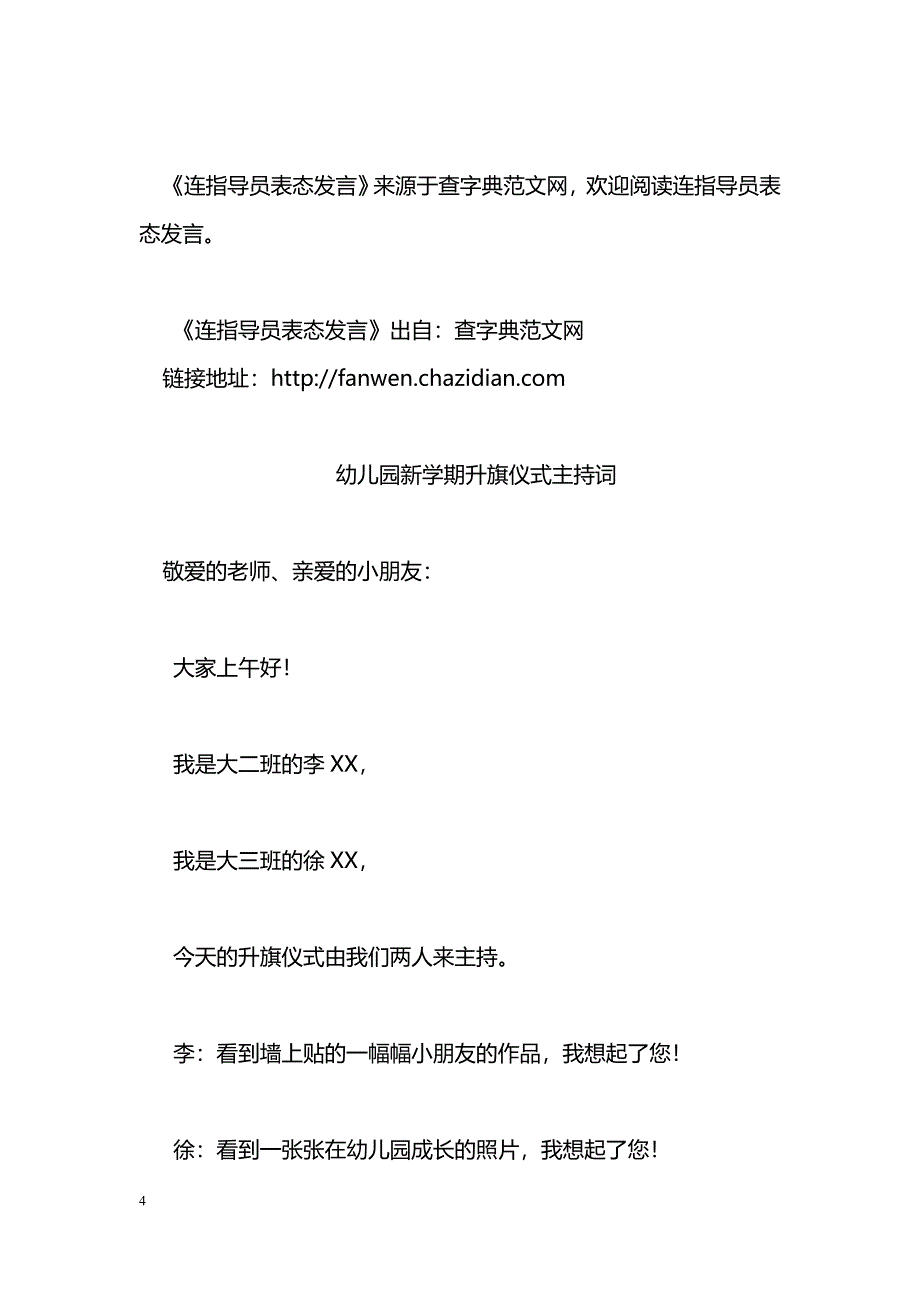 《连指导员表态发言》来源于查字典范文网，欢迎阅读连指导员表态发言。

《连指导员表态发言》出自：查字典范文网
链接地址：http://fanwen.chazidian.com

幼儿园新学期升旗仪式主持词

敬爱的老师、亲爱的小朋友：

大家上午好！

我是大二班的李 XX，

我是大三班的徐 XX，

今天的升旗仪式由我们两人来主持。

李：看到墙上贴的一幅幅小朋友的作品，我想起了您！

徐：看到一张张在幼儿园成长的照片，我想起了您！

4